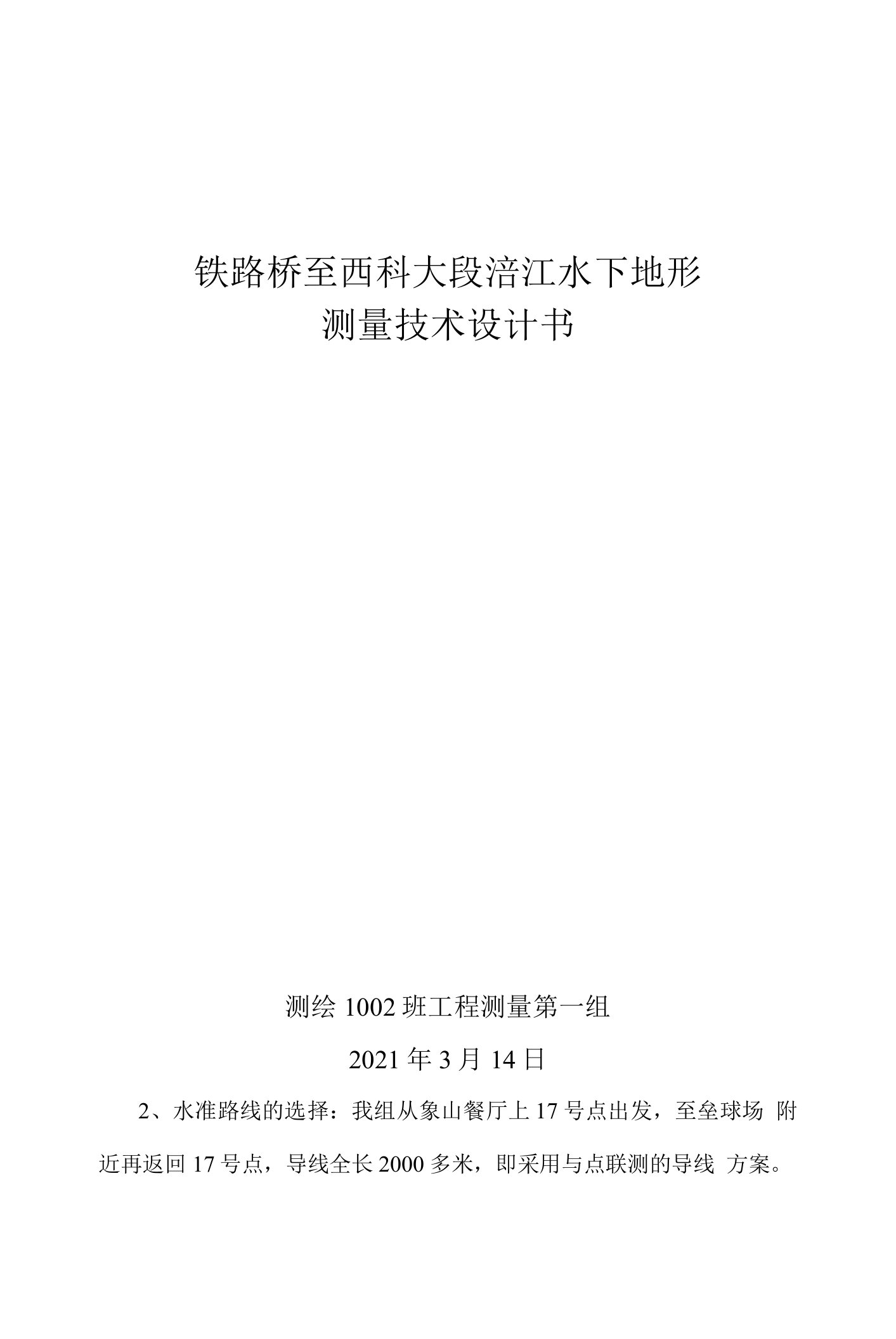 铁路桥至西科大段涪江水下地形
测量技术设计书

测绘 1002 班工程测量第一组

2021 年 3 月 14 日

2、水准路线的选择：我组从象山餐厅上 17 号点出发，至垒球场 附近再返回 17 号点，导线全长 2000 多米，即采用与点联测的导线 方案。